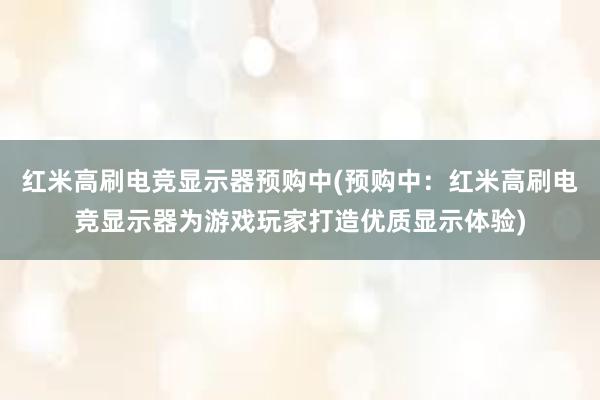 红米高刷电竞显示器预购中(预购中：红米高刷电竞显示器为游戏玩家打造优质显示体验)